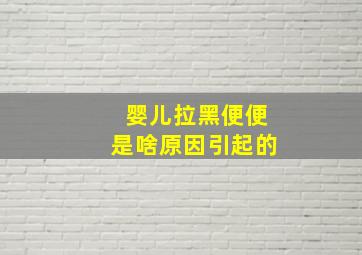 婴儿拉黑便便
是啥原因引起的